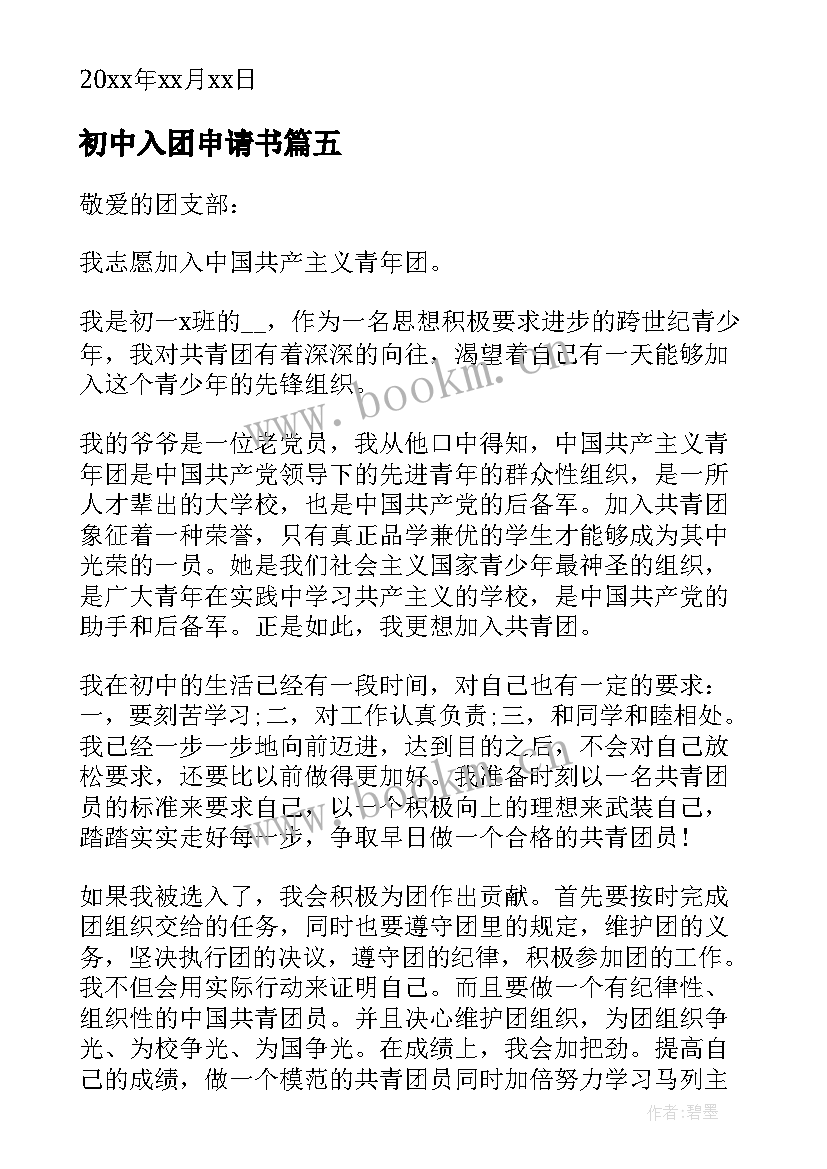 20xx年xx月xx日

初中入团申请书篇五

敬爱的团支部：

我志愿加入中国共产主义青年团。

我是初一x班的__，作为一名思想积极要求进步的跨世纪青少年，我对共青团有着深深的向往，渴望着自己有一天能够加入这个青少年的先锋组织。

我的爷爷是一位老党员，我从他口中得知，中国共产主义青年团是中国共产党领导下的先进青年的群众性组织，是一所人才辈出的大学校，也是中国共产党的后备军。加入共青团象征着一种荣誉，只有真正品学兼优的学生才能够成为其中光荣的一员。她是我们社会主义国家青少年最神圣的组织，是广大青年在实践中学习共产主义的学校，是中国共产党的助手和后备军。正是如此，我更想加入共青团。

我在初中的生活已经有一段时间，对自己也有一定的要求：一，要刻苦学习;二，对工作认真负责;三，和同学和睦相处。我已经一步一步地向前迈进，达到目的之后，不会对自己放松要求，还要比以前做得更加好。我准备时刻以一名共青团员的标准来要求自己，以一个积极向上的理想来武装自己，踏踏实实走好每一步，争取早日做一个合格的共青团员！

如果我被选入了，我会积极为团作出贡献。首先要按时完成团组织交给的任务，同时也要遵守团里的规定，维护团的义务，坚决执行团的决议，遵守团的纪律，积极参加团的工作。我不但会用实际行动来证明自己。而且要做一个有纪律性、组织性的中国共青团员。并且决心维护团组织，为团组织争光、为校争光、为国争光。在成绩上，我会加把劲。提高自己的成绩，做一个模范的共青团员同时加倍努力学习马列主

www.bookm.com

作者:碧墨